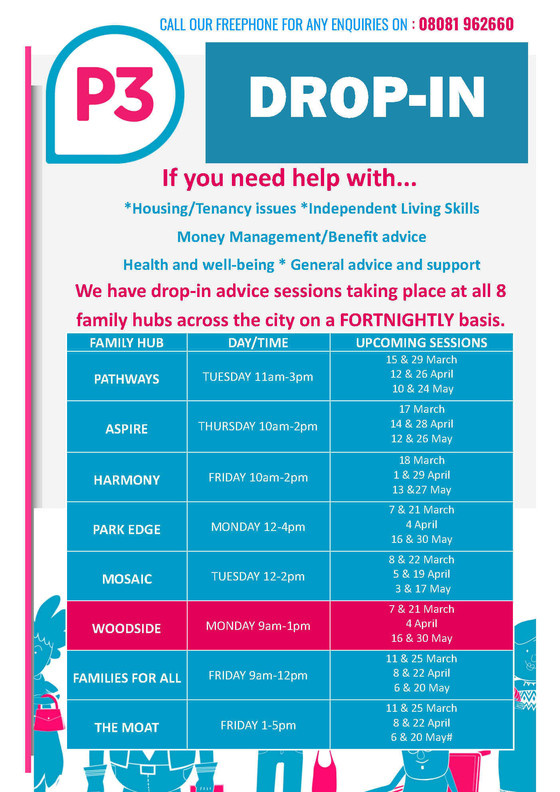 CALL OUR FREEPHONE FOR ANY ENQUIRIES ON : 08081 962660

P3

DROP-IN

If you need help with...

*Housing/Tenancy issues *Independent Living Skills

Money Management/Benefit advice

Health and well-being * General advice and support

We have drop-in advice sessions taking place at all 8 family hubs across the city on a FORTNIGHTLY basis.

| FAMILY HUB | DAY/TIME | UPCOMING SESSIONS |
|---|---|---|
| PATHWAYS | TUESDAY 11am-3pm | 15 & 29 March 12 & 26 April 10 & 24 May |
| ASPIRE | THURSDAY 10am-2pm | 17 March 14 & 28 April 12 & 26 May |
| HARMONY | FRIDAY 10am-2pm | 18 March 1 & 29 April 13 &27 May |
| PARK EDGE | MONDAY 12-4pm | 7 & 21 March 4 April 16 & 30 May |
| MOSAIC | TUESDAY 12-2pm | 8 & 22 March 5 & 19 April 3 & 17 May |
| WOODSIDE | MONDAY 9am-1pm | 7 & 21 March 4 April 16 & 30 May |
| FAMILIES FOR ALL | FRIDAY 9am-12pm | 11 & 25 March 8 & 22 April 6 & 20 May |
| THE MOAT | FRIDAY 1-5pm | 11 & 25 March 8 & 22 April 6 & 20 May# |